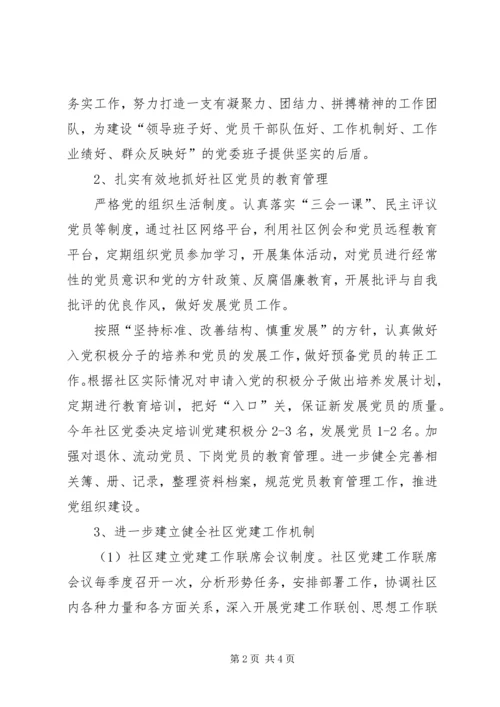 务实工作，努力打造一支有凝聚力、团结力、拼搏精神的工作团队，为建设“领导班子好、党员干部队伍好、工作机制好、工作业绩好、群众反映好”的党委班子提供坚实的后盾。

2、扎实有效地抓好社区党员的教育管理

严格党的组织生活制度。认真落实“三会一课”、民主评议党员等制度，通过社区网络平台，利用社区例会和党员远程教育平台，定期组织党员参加学习，开展集体活动，对党员进行经常性的党员意识和党的方针政策、反腐倡廉教育，开展批评与自我批评的优良作风，做好发展党员工作。

按照“坚持标准、改善结构、慎重发展”的方针，认真做好入党积极分子的培养和党员的发展工作，做好预备党员的转正工作。根据社区实际情况对申请入党的积极分子做出培养发展计划，定期进行教育培训，把好“入口”关，保证新发展党员的质量。今年社区党委决定培训党建积极分 2-3 名，发展党员 1-2 名。加强对退休、流动党员、下岗党员的教育管理。进一步健全完善相关簿、册、记录，整理资料档案，规范党员教育管理工作，推进党组织建设。

3、进一步建立健全社区党建工作机制

（1）社区建立党建工作联席会议制度。社区党建工作联席会议每季度召开一次，分析形势任务，安排部署工作，协调社区内各种力量和各方面关系，深入开展党建工作联创、思想工作联

第 2 页 共 4 页